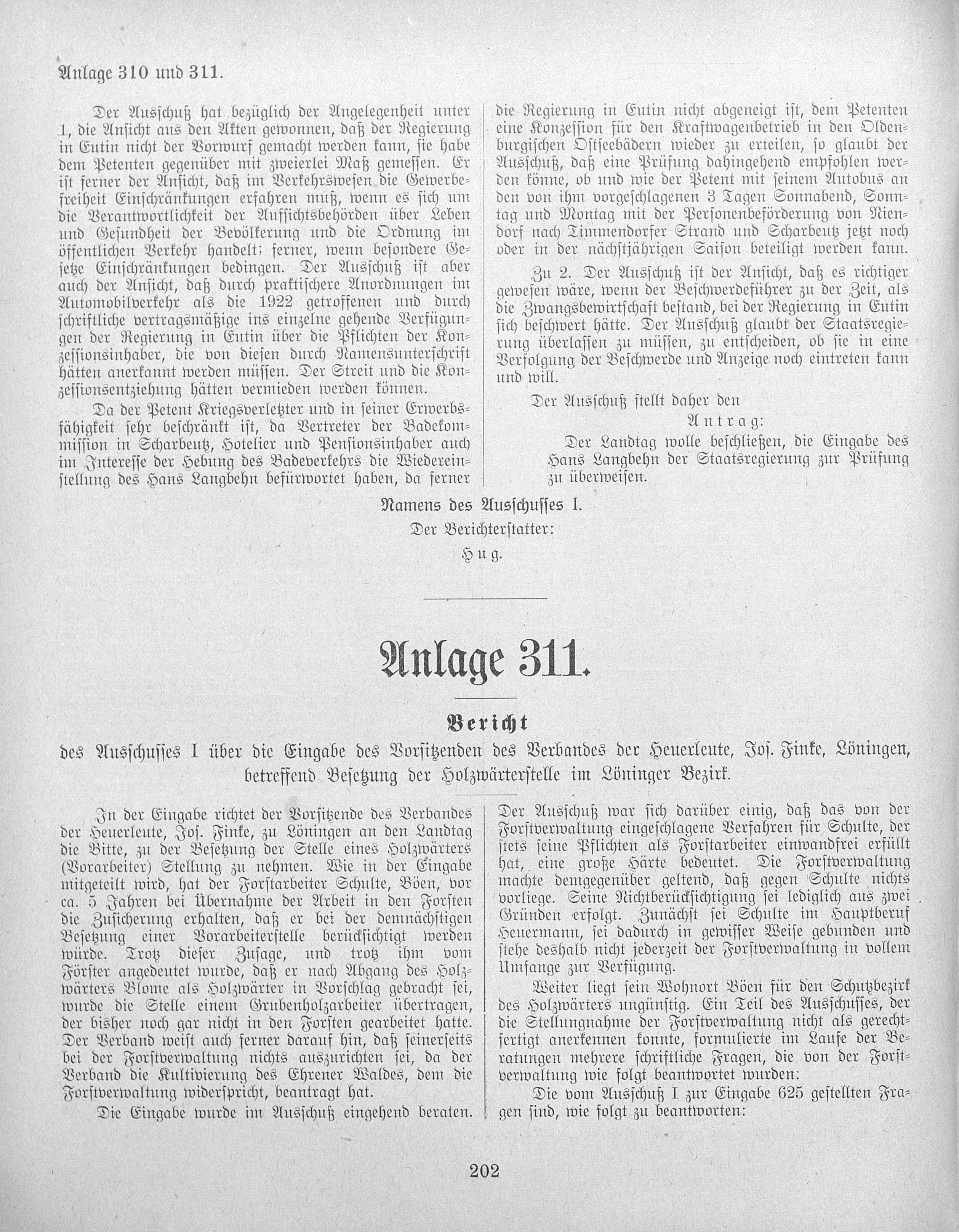 Anlage 310 und 311.

Der Ausschuß hat bezüglich der Angelegenheit unter 1, die Ansicht aus den Akten gewonnen, daß der Regierung in Eutin nicht der Vorwurf gemacht werden kann, sie habe dem Petenten gegenüber mit zweierlei Maß gemessen. Er ist ferner der Ansicht, daß im Verkehrswesen die Gewerbefreiheit Einschränkungen erfahren muß, wenn es sich um die Verantwortlichkeit der Aufsichtsbehörden über Leben und Gesundheit der Bevölkerung und die Ordnung im öffentlichen Verkehr handelt; ferner, wenn besondere Gesetze Einschränkungen bedingen. Der Ausschuß ist aber auch der Ansicht, daß durch praktischere Anordnungen im Automobilverkehr als die 1922 getroffenen und durch schriftliche vertragsmäßige ins einzelne gehende Verfügungen der Regierung in Eutin über die Pflichten der Konzessionsinhaber, die von diesen durch Namensunterschrift hätten anerkannt werden müssen. Der Streit und die Konzessionsentziehung hätten vermieden werden können.

Da der Petent Kriegsverletzter und in seiner Erwerbsfähigkeit sehr beschränkt ist, da Vertreter der Badekommission in Scharbeutz, Hotelier und Pensionsinhaber auch im Interesse der Hebung des Badeverkehrs die Wiedereinstellung des Hans Langbehn befürwortet haben, da ferner die Regierung in Eutin nicht abgeneigt ist, dem Petenten eine Konzession für den Kraftwagenbetrieb in den Oldenburgischen Ostseebädern wieder zu erteilen, so glaubt der Ausschuß, daß eine Prüfung dahingehend empfohlen werden könne, ob und wie der Petent mit seinem Autobus an den von ihm vorgeschlagenen 3 Tagen Sonnabend, Sonntag und Montag mit der Personenbeförderung von Niendorf nach Timmendorfer Strand und Scharbeutz jetzt noch oder in der nächstjährigen Saison beteiligt werden kann.

Zu 2. Der Ausschuß ist der Ansicht, daß es richtiger gewesen wäre, wenn der Beschwerdeführer zu der Zeit, als die Zwangsbewirtschaft bestand, bei der Regierung in Eutin sich beschwert hätte. Der Ausschuß glaubt der Staatsregierung überlassen zu müssen, zu entscheiden, ob sie in eine Verfolgung der Beschwerde und Anzeige noch eintreten kann und will.

Der Ausschuß stellt daher den

Antrag:

Der Landtag wolle beschließen, die Eingabe des Hans Langbehn der Staatsregierung zur Prüfung zu überweisen.

Namens des Ausschusses I.
Der Berichterstatter:
Hug.

Anlage 311.

Bericht
des Ausschusses I über die Eingabe des Vorsitzenden des Verbandes der Heuerleute, Jos. Finke, Löningen, betreffend Besetzung der Holzwärterstelle im Löninger Bezirk.

In der Eingabe richtet der Vorsitzende des Verbandes der Heuerleute, Jos. Finke, zu Löningen an den Landtag die Bitte, zu der Besetzung der Stelle eines Holzwärters (Vorarbeiter) Stellung zu nehmen. Wie in der Eingabe mitgeteilt wird, hat der Forstarbeiter Schulte, Böen, vor ca. 5 Jahren bei Übernahme der Arbeit in den Forsten die Zusicherung erhalten, daß er bei der demnächstigen Besetzung einer Vorarbeiterstelle berücksichtigt werden würde. Trotz dieser Zusage, und trotz ihm vom Förster angedeutet wurde, daß er nach Abgang des Holzwärters Blome als Holzwärter in Vorschlag gebracht sei, wurde die Stelle einem Grubenholzarbeiter übertragen, der bisher noch gar nicht in den Forsten gearbeitet hatte. Der Verband weist auch ferner darauf hin, daß seinerseits bei der Forstverwaltung nichts auszurichten sei, da der Verband die Kultivierung des Ehrener Waldes, dem die Forstverwaltung widerspricht, beantragt hat.

Die Eingabe wurde im Ausschuß eingehend beraten. Der Ausschuß war sich darüber einig, daß das von der Forstverwaltung eingeschlagene Verfahren für Schulte, der stets seine Pflichten als Forstarbeiter einwandfrei erfüllt hat, eine große Härte bedeutet. Die Forstverwaltung machte demgegenüber geltend, daß gegen Schulte nichts vorliege. Seine Nichtberücksichtigung sei lediglich aus zwei Gründen erfolgt. Zunächst sei Schulte im Hauptberuf Heuermann, sei dadurch in gewisser Weise gebunden und stehe deshalb nicht jederzeit der Forstverwaltung in vollem Umfange zur Verfügung.

Weiter liegt sein Wohnort Böen für den Schutzbezirk des Holzwärters ungünstig. Ein Teil des Ausschusses, der die Stellungnahme der Forstverwaltung nicht als gerechtfertigt anerkennen konnte, formulierte im Laufe der Beratungen mehrere schriftliche Fragen, die von der Forstverwaltung wie folgt beantwortet wurden:

Die vom Ausschuß I zur Eingabe 625 gestellten Fragen sind, wie folgt zu beantworten:

202